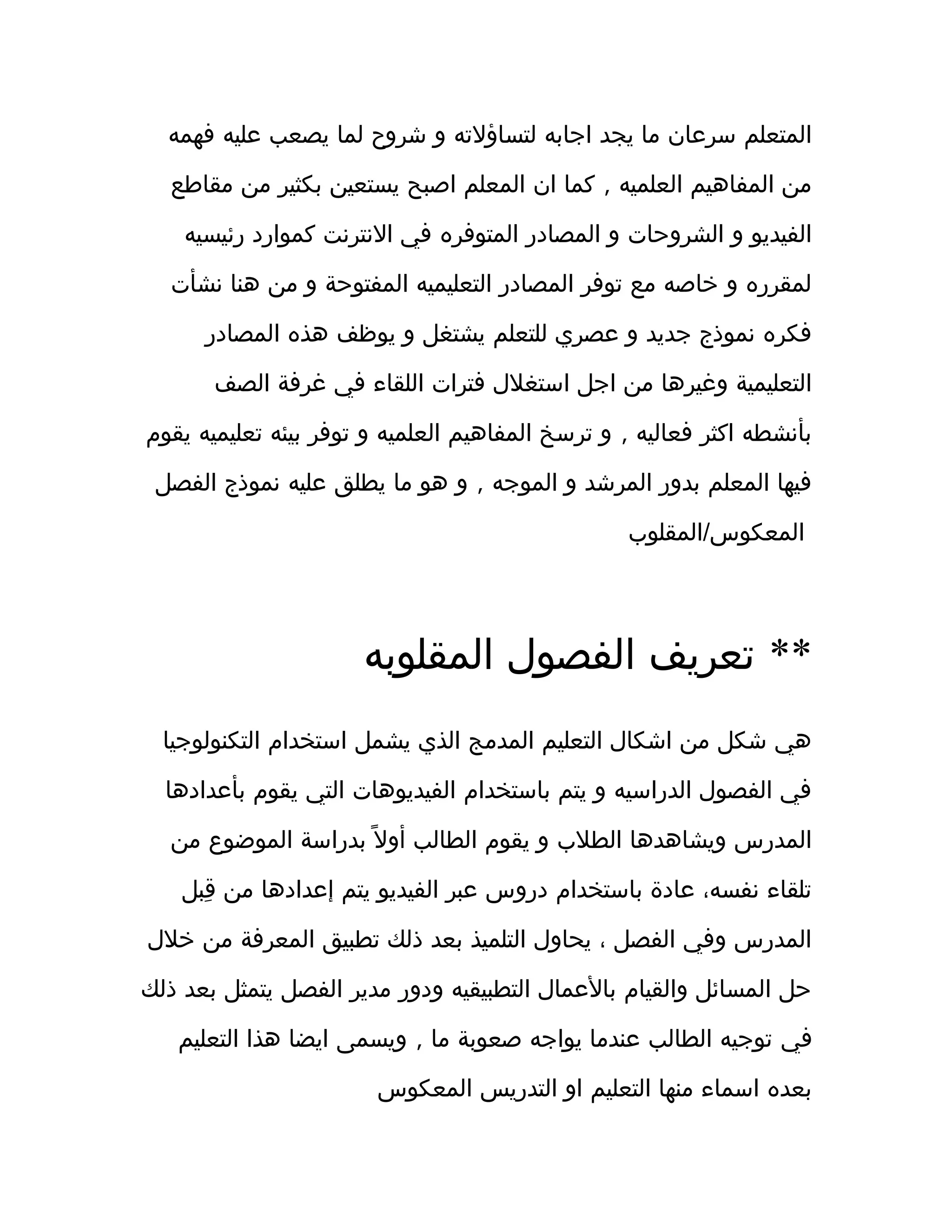 المتعلم سرعان ما يجد اجابه لتساؤلاته و شروح لما يصعب عليه فهمه من المفاهيم العلميه , كما ان المعلم اصبح يستعين بكثير من مقاطع الفيديو و الشروحات و المصادر المتوفره في الانترنت كموارد رئيسيه لمقرره و خاصه مع توفر المصادر التعليميه المفتوحة و من هنا نشأت فكره نموذج جديد و عصري للتعلم يشتغل و يوظف هذه المصادر التعليمية وغيرها من اجل استغلال فترات اللقاء في غرفة الصف بأنشطه اكثر فعاليه , و ترسخ المفاهيم العلميه و توفر بيئه تعليميه يقوم فيها المعلم بدور المرشد و الموجه , و هو ما يطلق عليه نموذج الفصل المعكوس/المقلوب

** تعريف الفصول المقلوبه

هي شكل من اشكال التعليم المدمج الذي يشمل استخدام التكنولوجيا في الفصول الدراسيه و يتم باستخدام الفيديوهات التي يقوم بأعدادها المدرس ويشاهدها الطلاب و يقوم الطالب أولاً بدراسة الموضوع من تلقاء نفسه، عادة باستخدام دروس عبر الفيديو يتم إعدادها من قِبل المدرس وفي الفصل ، يحاول التلميذ بعد ذلك تطبيق المعرفة من خلال حل المسائل والقيام بالأعمال التطبيقيه ودور مدير الفصل يتمثل بعد ذلك في توجيه الطالب عندما يواجه صعوبة ما , ويسمى ايضا هذا التعليم بعده اسماء منها التعليم او التدريس المعكوس